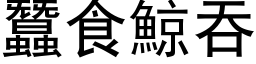 蠶食鯨吞